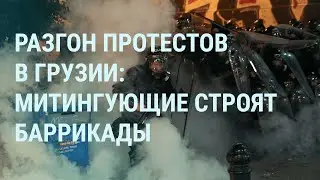 РАЗГОН ПРОТЕСТОВ В ГРУЗИИ: МИТИНГУЮЩИЕ СТРОЯТ БАРРИКАДЫ